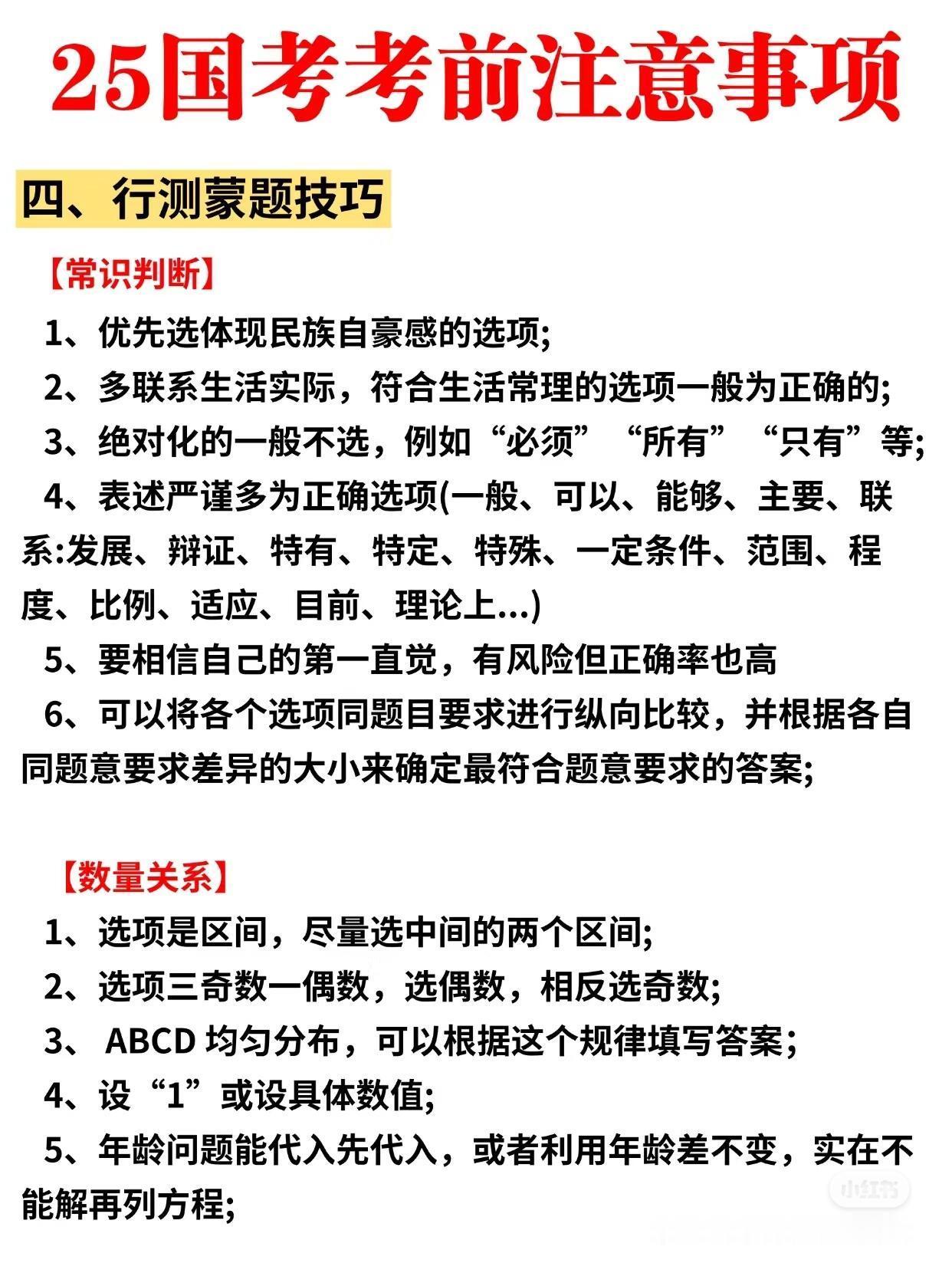 25国考考前注意事项

四、行测蒙题技巧

【常识判断】

1、优先选体现民族自豪感的选项;

2、多联系生活实际，符合生活常理的选项一般为正确的;

3、绝对化的一般不选，例如“必须”“所有”“只有”等;

4、表述严谨多为正确选项(一般、可以、能够、主要、联系:发展、辩证、特有、特定、特殊、一定条件、范围、程度、比例、适应、目前、理论上...)

5、要相信自己的第一直觉，有风险但正确率也高

6、可以将各个选项同题目要求进行纵向比较，并根据各自同题意要求差异的大小来确定最符合题意要求的答案;

【数量关系】

1、选项是区间，尽量选中间的两个区间;

2、选项三奇数一偶数，选偶数，相反选奇数;

3、 ABCD 均匀分布，可以根据这个规律填写答案;

4、设“1”或设具体数值;

5、年龄问题能代入先代入，或者利用年龄差不变，实在不能解再列方程;

小红书